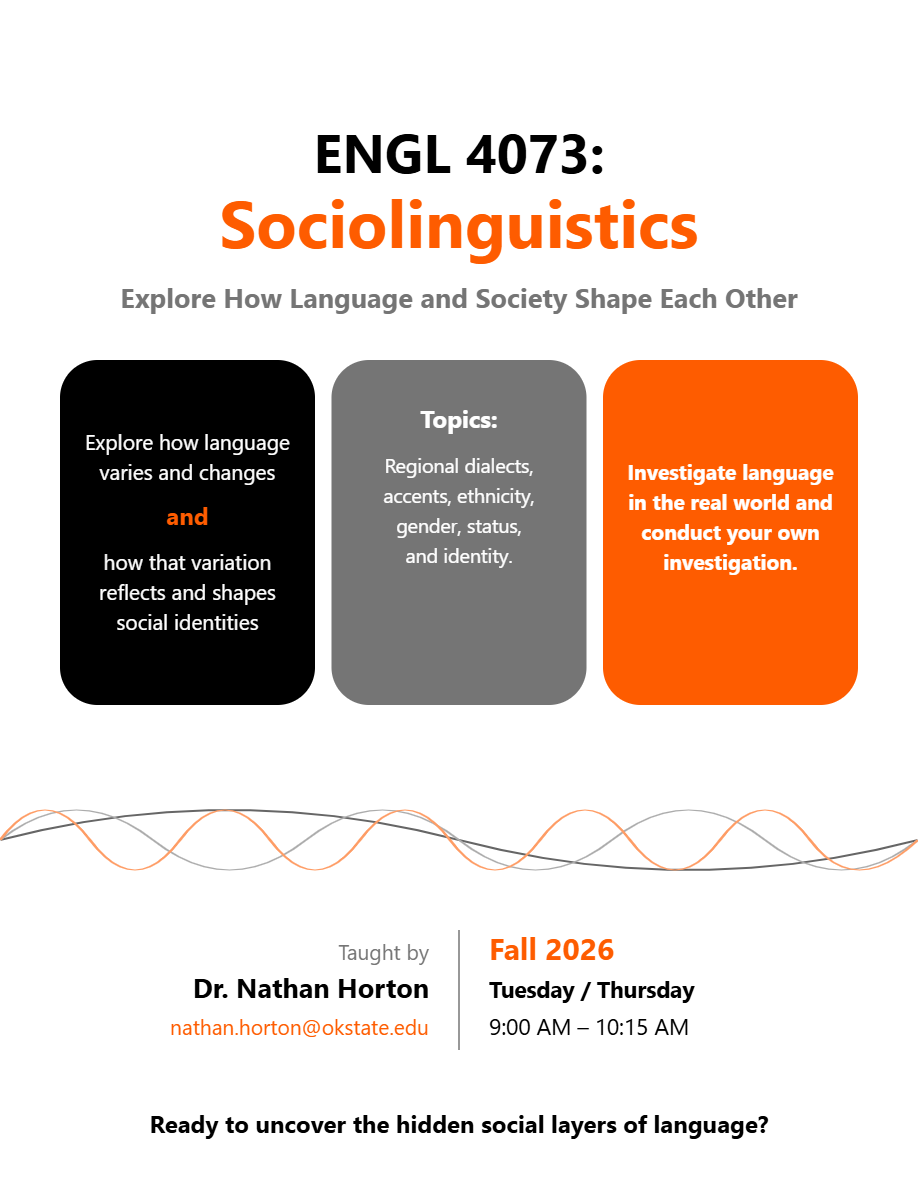 ENGL 4073:
Sociolinguistics

Explore How Language and Society Shape Each Other

Explore how language varies and changes
and
how that variation reflects and shapes social identities

Topics:
Regional dialects, accents, ethnicity, gender, status, and identity.

Investigate language in the real world and conduct your own investigation.

Taught by
Dr. Nathan Horton
nathan.horton@okstate.edu

Fall 2026
Tuesday / Thursday
9:00 AM – 10:15 AM

Ready to uncover the hidden social layers of language?